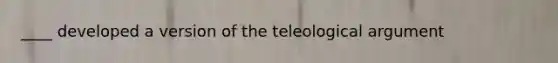 ____ developed a version of the teleological argument